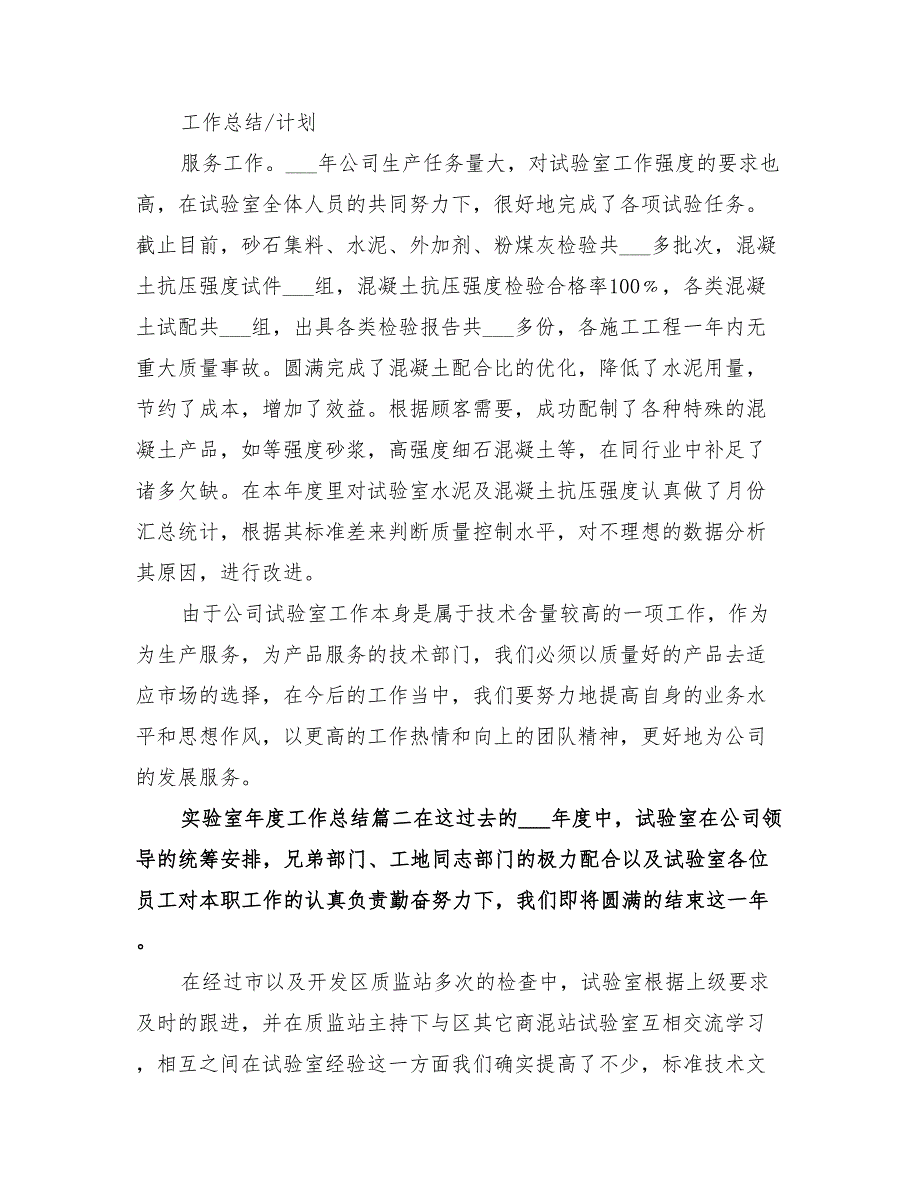 工作总结/计划

服务工作。___年公司生产任务量大，对试验室工作强度的要求也高，在试验室全体人员的共同努力下，很好地完成了各项试验任务。截止目前，砂石集料、水泥、外加剂、粉煤灰检验共___多批次，混凝土抗压强度试件___组，混凝土抗压强度检验合格率100%，各类混凝土试配共___组，出具各类检验报告共___多份，各施工工程一年内无重大质量事故。圆满完成了混凝土配合比的优化，降低了水泥用量，节约了成本，增加了效益。根据顾客需要，成功配制了各种特殊的混凝土产品，如等强度砂浆，高强度细石混凝土等，在同行业中补足了诸多欠缺。在本年度里对试验室水泥及混凝土抗压强度认真做了月份汇总统计，根据其标准差来判断质量控制水平，对不理想的数据分析其原因，进行改进。

由于公司试验室工作本身是属于技术含量较高的一项工作，作为为生产服务，为产品服务的技术部门，我们必须以质量好的产品去适应市场的选择，在今后的工作当中，我们要努力地提高自身的业务水平和思想作风，以更高的工作热情和向上的团队精神，更好地为公司的发展服务。

实验室年度工作总结篇二在这过去的___年度中，试验室在公司领导的统筹安排，兄弟部门、工地同志部门的极力配合以及试验室各位员工对本职工作的认真负责勤奋努力下，我们即将圆满的结束这一年。

在经过市以及开发区质监站多次的检查中，试验室根据上级要求及时的跟进，并在质监站主持下与区其它商混站试验室互相交流学习，相互之间在试验室经验这一方面我们确实提高了不少，标准技术文